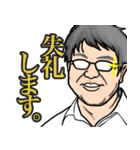 失礼します。